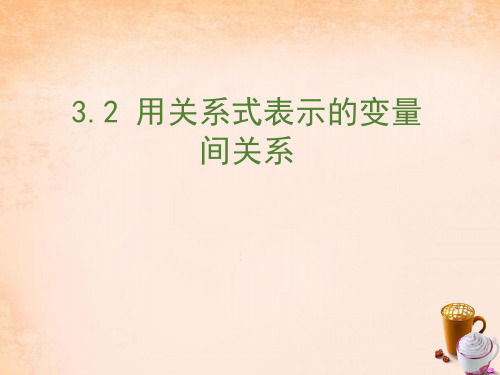 3.2 用关系式表示的变量间关系